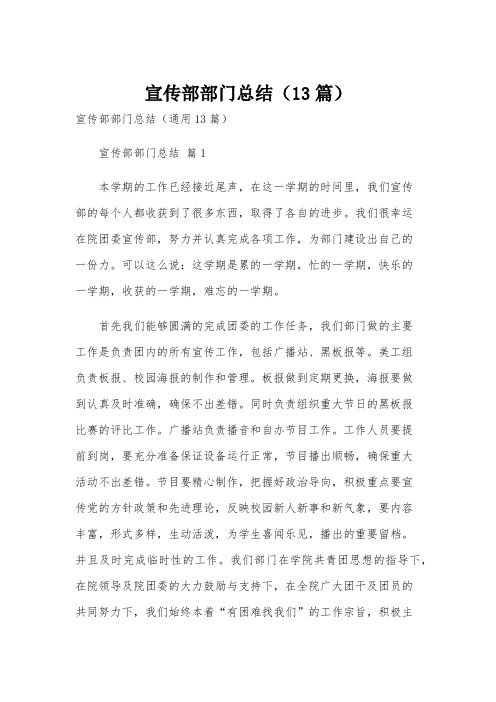 宣传部部门总结（13篇）

宣传部部门总结（通用13篇）

宣传部部门总结 篇1

本学期的工作已经接近尾声，在这一学期的时间里，我们宣传部的每个人都收获到了很多东西，取得了各自的进步。我们很幸运在院团委宣传部，努力并认真完成各项工作，为部门建设出自己的一份力。可以这么说：这学期是累的一学期，忙的一学期，快乐的一学期，收获的一学期，难忘的一学期。

首先我们能够圆满的完成团委的工作任务，我们部门做的主要工作是负责团内的所有宣传工作，包括广播站、黑板报等。美工组负责板报、校园海报的制作和管理。板报做到定期更换，海报要做到认真及时准确，确保不出差错。同时负责组织重大节日的黑板报比赛的评比工作。广播站负责播音和自办节目工作。工作人员要提前到岗，要充分准备保证设备运行正常，节目播出顺畅，确保重大活动不出差错。节目要精心制作，把握好政治导向，积极重点要宣传党的方针政策和先进理论，反映校园新人新事和新气象，要内容丰富，形式多样，生动活泼，为学生喜闻乐见，播出的重要留档。并且及时完成临时性的工作。我们部门在学院共青团思想的指导下，在院领导及院团委的大力鼓励与支持下，在全院广大团干及团员的共同努力下，我们始终本着“有困难找我们”的工作宗旨，积极主